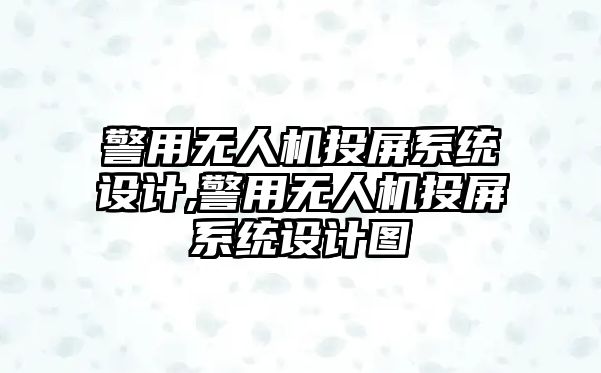 警用无人机投屏系统设计,警用无人机投屏系统设计图